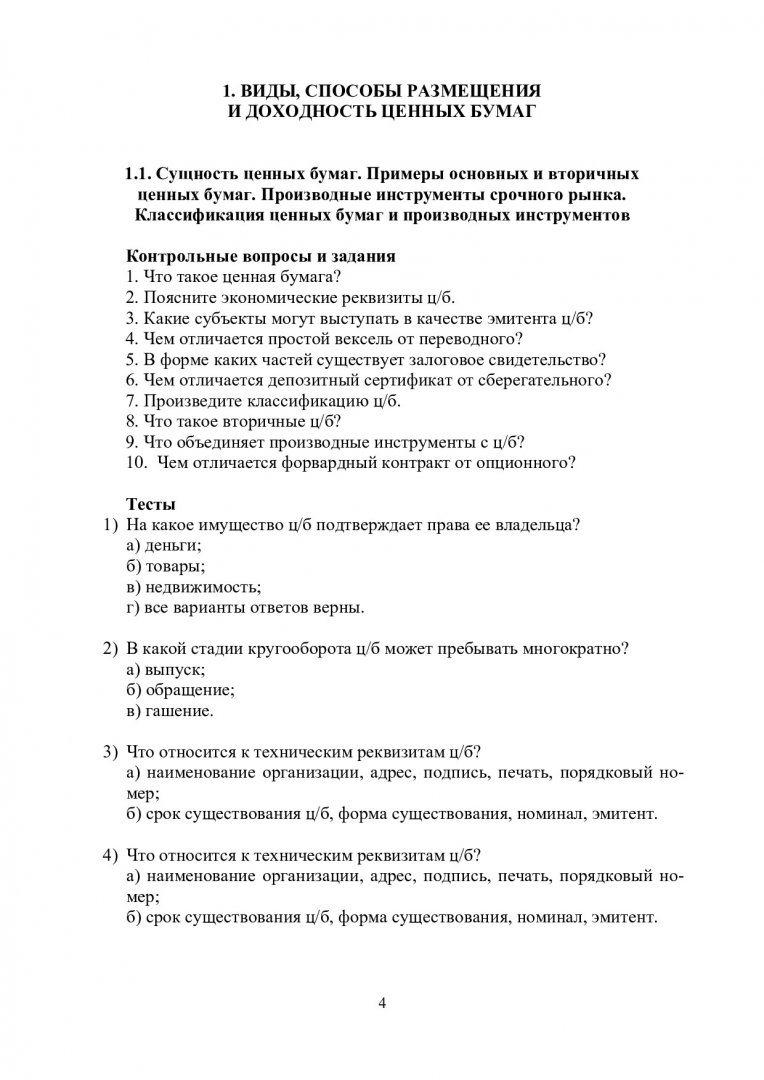 1. ВИДЫ, СПОСОБЫ РАЗМЕЩЕНИЯ
И ДОХОДНОСТЬ ЦЕННЫХ БУМАГ

1.1. Сущность ценных бумаг. Примеры основных и вторичных ценных бумаг. Производные инструменты срочного рынка. Классификация ценных бумаг и производных инструментов

Контрольные вопросы и задания
1. Что такое ценная бумага?
2. Поясните экономические реквизиты ц/б.
3. Какие субъекты могут выступать в качестве эмитента ц/б?
4. Чем отличается простой вексель от переводного?
5. В форме каких частей существует залоговое свидетельство?
6. Чем отличается депозитный сертификат от сберегательного?
7. Произведите классификацию ц/б.
8. Что такое вторичные ц/б?
9. Что объединяет производные инструменты с ц/б?
10. Чем отличается форвардный контракт от опционного?

Тесты
1) На какое имущество ц/б подтверждает права ее владельца?
а) деньги;
б) товары;
в) недвижимость;
г) все варианты ответов верны.

2) В какой стадии кругооборота ц/б может пребывать многократно?
а) выпуск;
б) обращение;
в) гашение.

3) Что относится к техническим реквизитам ц/б?
а) наименование организации, адрес, подпись, печать, порядковый номер;
б) срок существования ц/б, форма существования, номинал, эмитент.

4) Что относится к техническим реквизитам ц/б?
а) наименование организации, адрес, подпись, печать, порядковый номер;
б) срок существования ц/б, форма существования, номинал, эмитент.

4